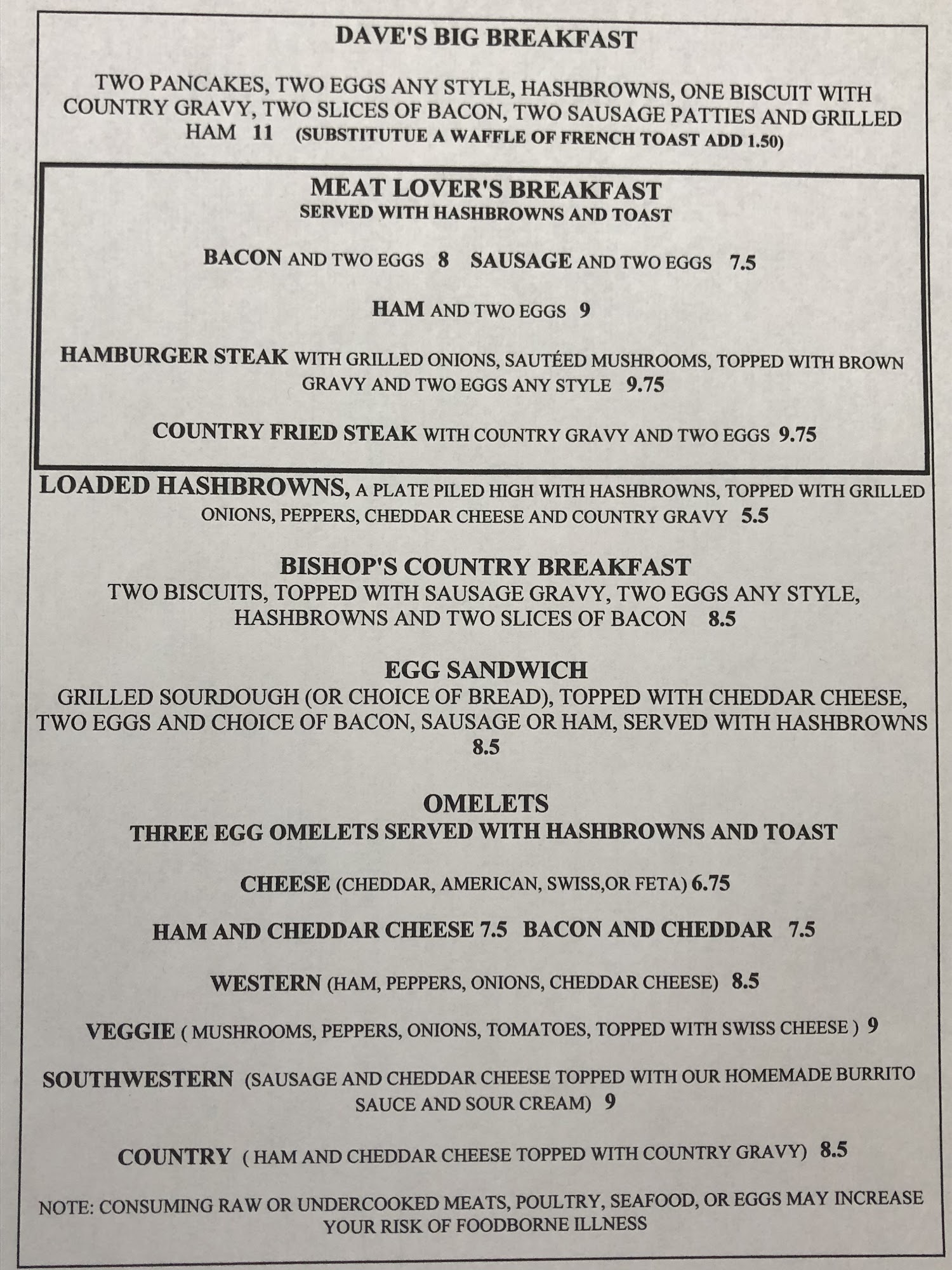 DAVE'S BIG BREAKFAST

TWO PANCAKES, TWO EGGS ANY STYLE, HASHBROWNS, ONE BISCUIT WITH COUNTRY GRAVY, TWO SLICES OF BACON, TWO SAUSAGE PATTIES AND GRILLED HAM 11 (SUBSTITUTUE A WAFFLE OF FRENCH TOAST ADD 1.50)

MEAT LOVER'S BREAKFAST
SERVED WITH HASHBROWNS AND TOAST

BACON AND TWO EGGS 8 SAUSAGE AND TWO EGGS 7.5

HAM AND TWO EGGS 9

HAMBURGER STEAK WITH GRILLED ONIONS, SAUTÉED MUSHROOMS, TOPPED WITH BROWN GRAVY AND TWO EGGS ANY STYLE 9.75

COUNTRY FRIED STEAK WITH COUNTRY GRAVY AND TWO EGGS 9.75

LOADED HASHBROWNS, A PLATE PILED HIGH WITH HASHBROWNS, TOPPED WITH GRILLED ONIONS, PEPPERS, CHEDDAR CHEESE AND COUNTRY GRAVY 5.5

BISHOP'S COUNTRY BREAKFAST
TWO BISCUITS, TOPPED WITH SAUSAGE GRAVY, TWO EGGS ANY STYLE, HASHBROWNS AND TWO SLICES OF BACON 8.5

EGG SANDWICH
GRILLED SOURDOUGH (OR CHOICE OF BREAD), TOPPED WITH CHEDDAR CHEESE, TWO EGGS AND CHOICE OF BACON, SAUSAGE OR HAM, SERVED WITH HASHBROWNS 8.5

OMELETS
THREE EGG OMELETS SERVED WITH HASHBROWNS AND TOAST

CHEESE (CHEDDAR, AMERICAN, SWISS,OR FETA) 6.75

HAM AND CHEDDAR CHEESE 7.5 BACON AND CHEDDAR 7.5

WESTERN (HAM, PEPPERS, ONIONS, CHEDDAR CHEESE) 8.5

VEGGIE ( MUSHROOMS, PEPPERS, ONIONS, TOMATOES, TOPPED WITH SWISS CHEESE ) 9

SOUTHWESTERN (SAUSAGE AND CHEDDAR CHEESE TOPPED WITH OUR HOMEMADE BURRITO SAUCE AND SOUR CREAM) 9

COUNTRY ( HAM AND CHEDDAR CHEESE TOPPED WITH COUNTRY GRAVY) 8.5

NOTE: CONSUMING RAW OR UNDERCOOKED MEATS, POULTRY, SEAFOOD, OR EGGS MAY INCREASE YOUR RISK OF FOODBORNE ILLNESS